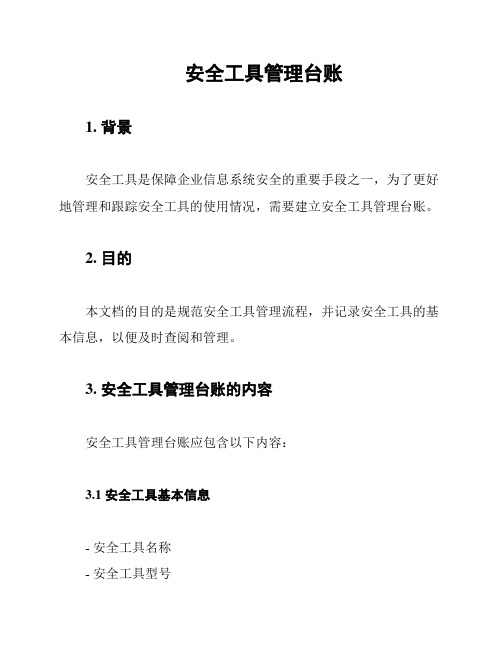 安全工具管理台账

1. 背景

安全工具是保障企业信息系统安全的重要手段之一，为了更好地管理和跟踪安全工具的使用情况，需要建立安全工具管理台账。

2. 目的

本文档的目的是规范安全工具管理流程，并记录安全工具的基本信息，以便及时查阅和管理。

3. 安全工具管理台账的内容

安全工具管理台账应包含以下内容：

3.1 安全工具基本信息

- 安全工具名称
- 安全工具型号